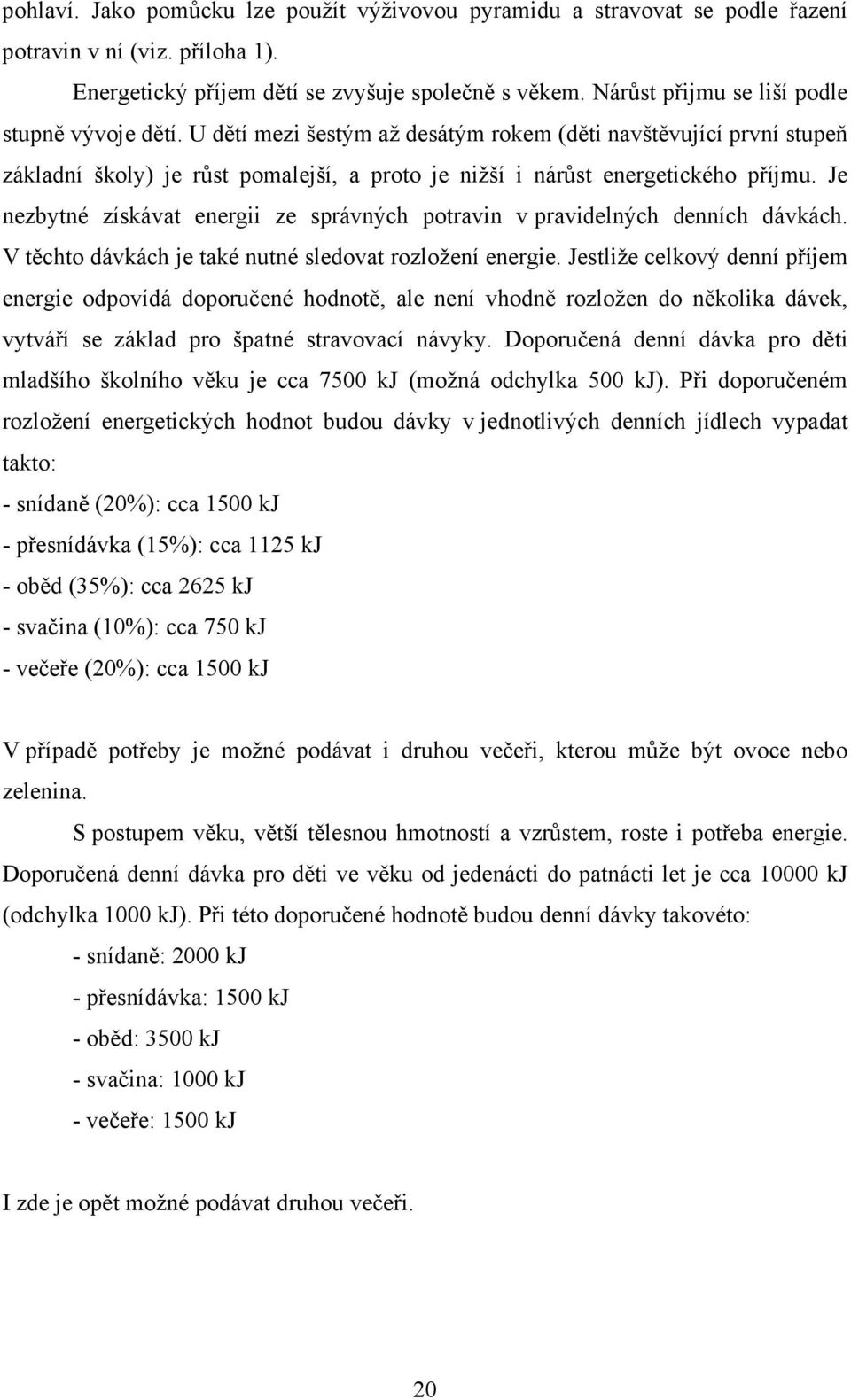 pohlaví. Jako pomůcku lze použít výživovou pyramidu a stravovat se podle řazení potravin v ní (viz. příloha 1).

Energetický příjem dětí se zvyšuje společně s věkem. Nárůst přijmu se liší podle stupně vývoje dětí. U dětí mezi šestým až desátým rokem (děti navštěvující první stupeň základní školy) je růst pomalejší, a proto je nižší i nárůst energetického příjmu. Je nezbytné získávat energii ze správných potravin v pravidelných denních dávkách. V těchto dávkách je také nutné sledovat rozložení energie. Jestliže celkový denní příjem energie odpovídá doporučené hodnotě, ale není vhodně rozložen do několika dávek, vytváří se základ pro špatné stravovací návyky. Doporučená denní dávka pro děti mladšího školního věku je cca 7500 kJ (možná odchylka 500 kJ). Při doporučeném rozložení energetických hodnot budou dávky v jednotlivých denních jídlech vypadat takto:

- snídaně (20%): cca 1500 kJ
- přesnídávka (15%): cca 1125 kJ
- oběd (35%): cca 2625 kJ
- svačina (10%): cca 750 kJ
- večeře (20%): cca 1500 kJ

V případě potřeby je možné podávat i druhou večeři, kterou může být ovoce nebo zelenina.

S postupem věku, větší tělesnou hmotností a vzrůstem, roste i potřeba energie. Doporučená denní dávka pro děti ve věku od jedenácti do patnácti let je cca 10000 kJ (odchylka 1000 kJ). Při této doporučené hodnotě budou denní dávky takovéto:

- snídaně: 2000 kJ
- přesnídávka: 1500 kJ
- oběd: 3500 kJ
- svačina: 1000 kJ
- večeře: 1500 kJ

I zde je opět možné podávat druhou večeři.

20